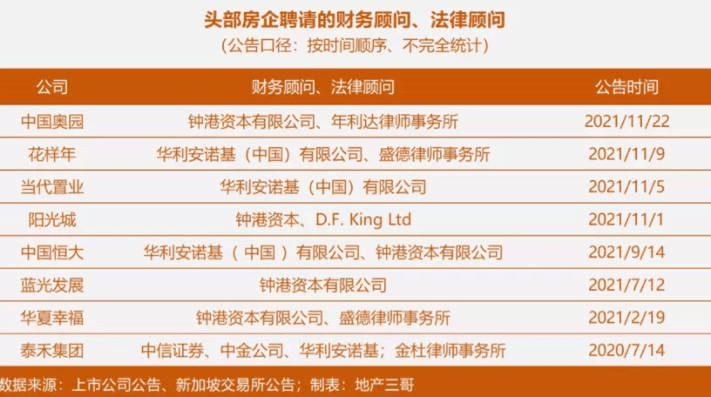 头部房企聘请的财务顾问、法律顾问
（公告口径：按时间顺序、不完全统计）

| 公司 | 财务顾问、法律顾问 | 公告时间 |
|---|---|---|
| 中国奥园 | 钟港资本有限公司、年利达律师事务所 | 2021/11/22 |
| 花样年 | 华利安诺基（中国）有限公司、盛德律师事务所 | 2021/11/9 |
| 当代置业 | 华利安诺基（中国）有限公司 | 2021/11/5 |
| 阳光城 | 钟港资本、D.F. King Ltd | 2021/11/1 |
| 中国恒大 | 华利安诺基（中国）有限公司、钟港资本有限公司 | 2021/9/14 |
| 蓝光发展 | 钟港资本有限公司 | 2021/7/12 |
| 华夏幸福 | 钟港资本有限公司、盛德律师事务所 | 2021/2/19 |
| 泰禾集团 | 中信证券、中金公司、华利安诺基；金杜律师事务所 | 2020/7/14 |

数据来源：上市公司公告、新加坡交易所公告；制表：地产三哥